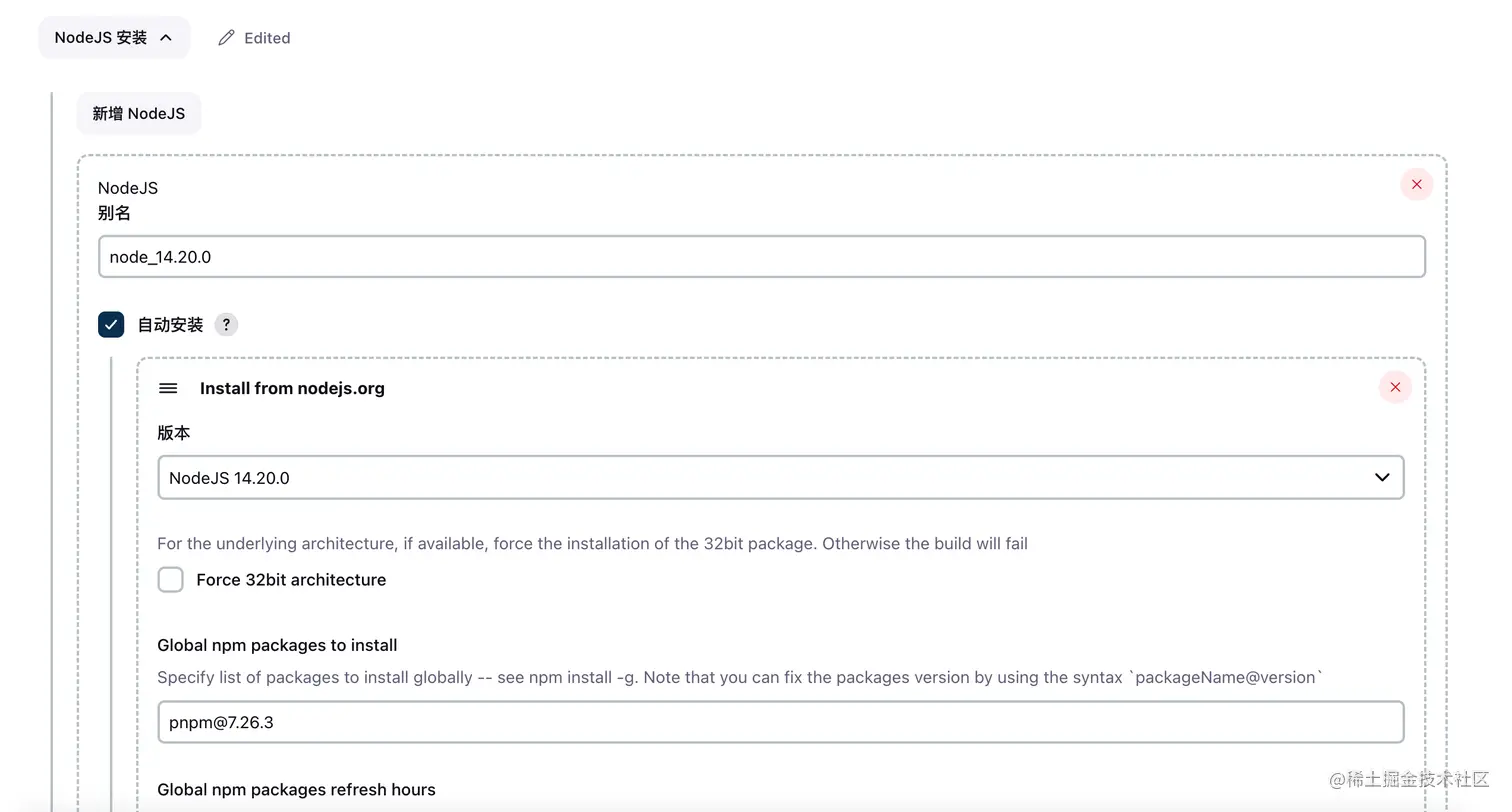 NodeJS 安装

Edited

新增 NodeJS

NodeJS
别名

node_14.20.0

自动安装 ?

Install from nodejs.org

版本

NodeJS 14.20.0

For the underlying architecture, if available, force the installation of the 32bit package. Otherwise the build will fail

Force 32bit architecture

Global npm packages to install

Specify list of packages to install globally -- see npm install -g. Note that you can fix the packages version by using the syntax `packageName@version`

pnpm@7.26.3

Global npm packages refresh hours

@稀土掘金技术社区